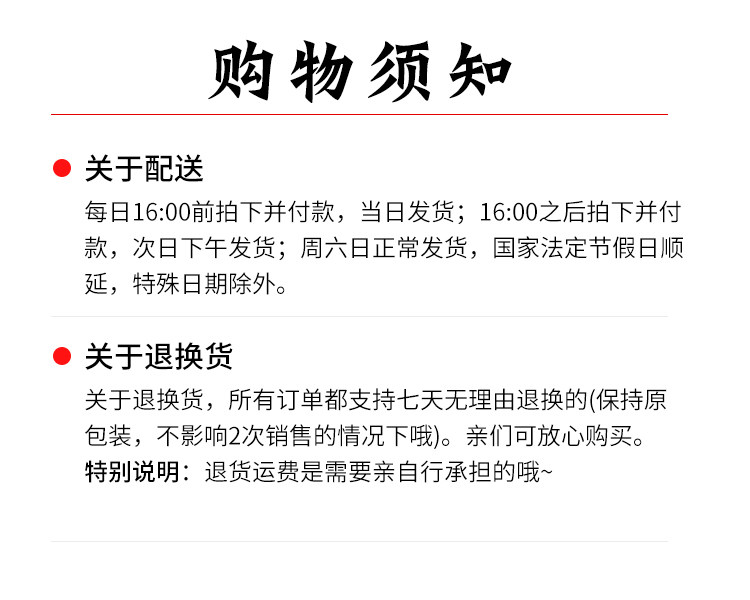 购物须知

• 关于配送

每日16:00前拍下并付款，当日发货；16:00之后拍下并付款，次日下午发货；周六日正常发货，国家法定节假日顺延，特殊日期除外。

• 关于退换货

关于退换货，所有订单都支持七天无理由退换的(保持原包装，不影响2次销售的情况下哦)。亲们可放心购买。

特别说明：退货运费是需要亲自行承担的哦~